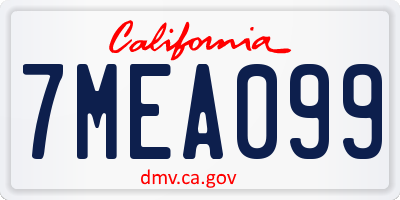 California

7MEA099

dmv.ca.gov